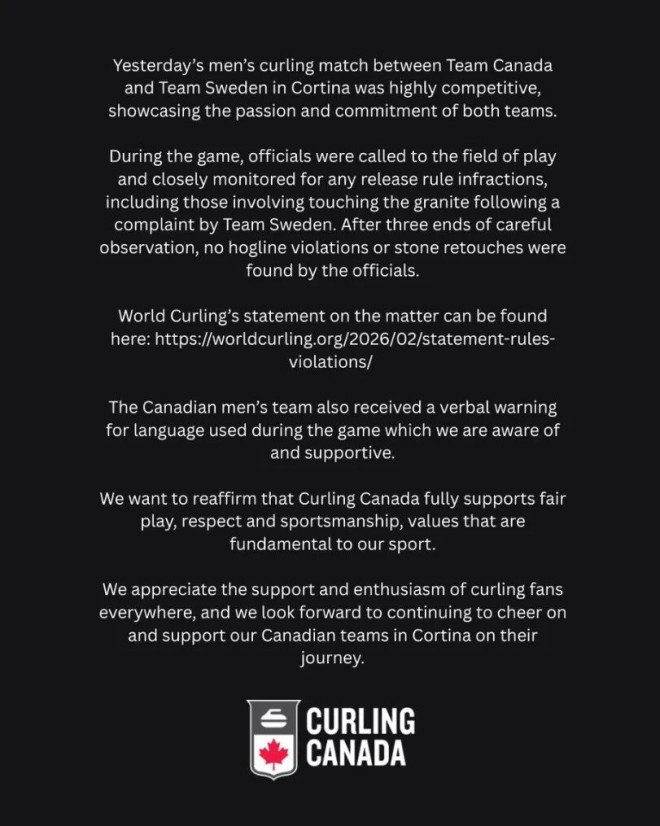 Yesterday's men's curling match between Team Canada and Team Sweden in Cortina was highly competitive, showcasing the passion and commitment of both teams.

During the game, officials were called to the field of play and closely monitored for any release rule infractions, including those involving touching the granite following a complaint by Team Sweden. After three ends of careful observation, no hogline violations or stone retouches were found by the officials.

World Curling's statement on the matter can be found here: https://worldcurling.org/2026/02/statement-rules-violations/

The Canadian men's team also received a verbal warning for language used during the game which we are aware of and supportive.

We want to reaffirm that Curling Canada fully supports fair play, respect and sportsmanship, values that are fundamental to our sport.

We appreciate the support and enthusiasm of curling fans everywhere, and we look forward to continuing to cheer on and support our Canadian teams in Cortina on their journey.

CURLING
CANADA